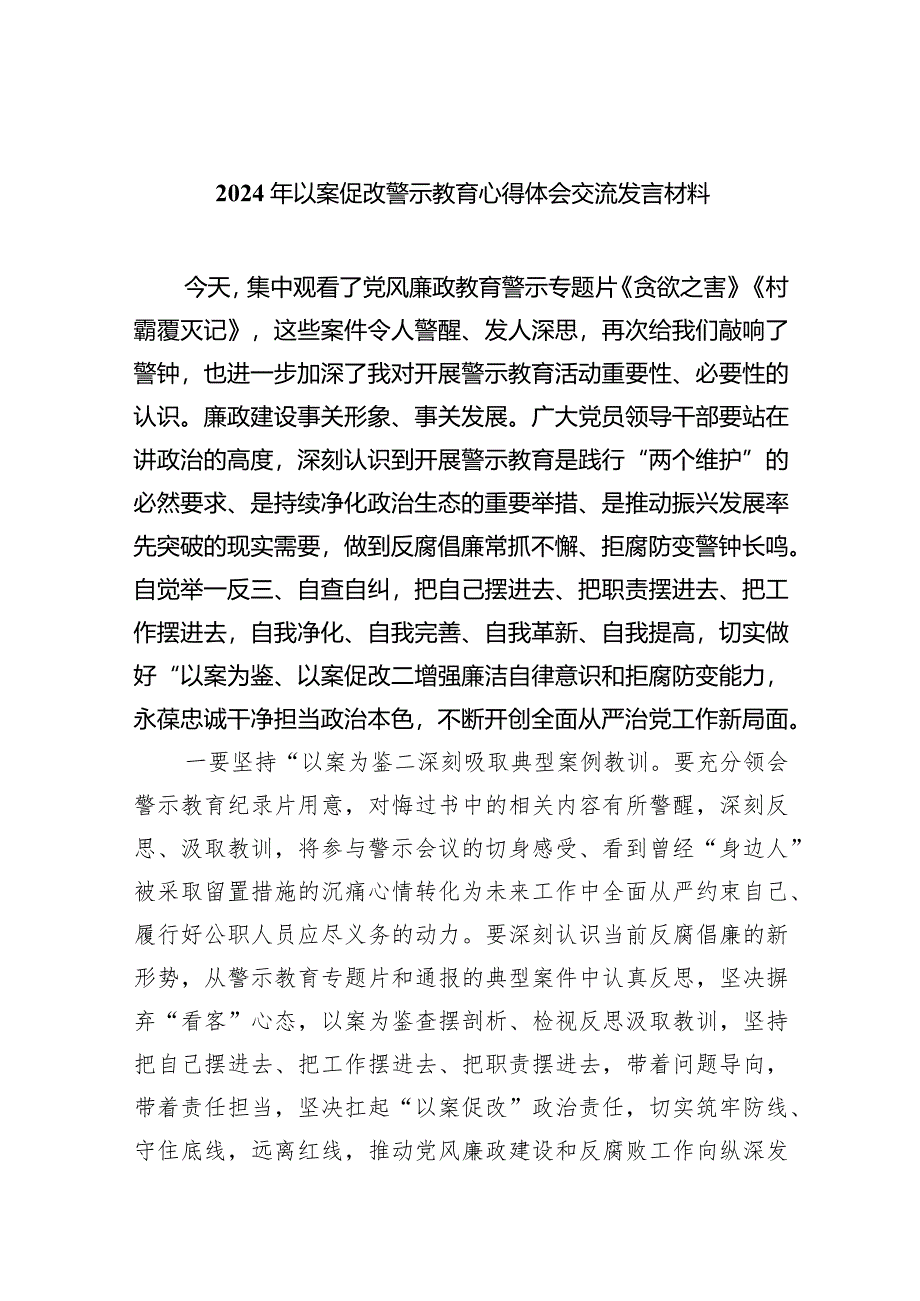 2024年以案促改警示教育心得体会交流发言材料

今天，集中观看了党风廉政教育警示专题片《贪欲之害》《村霸覆灭记》，这些案件令人警醒、发人深思，再次给我们敲响了警钟，也进一步加深了我对开展警示教育活动重要性、必要性的认识。廉政建设事关形象、事关发展。广大党员领导干部要站在讲政治的高度，深刻认识到开展警示教育是践行“两个维护”的必然要求、是持续净化政治生态的重要举措、是推动振兴发展率先突破的现实需要，做到反腐倡廉常抓不懈、拒腐防变警钟长鸣。自觉举一反三、自查自纠，把自己摆进去、把职责摆进去、把工作摆进去，自我净化、自我完善、自我革新、自我提高，切实做好“以案为鉴、以案促改二增强廉洁自律意识和拒腐防变能力，永葆忠诚干净担当政治本色，不断开创全面从严治党工作新局面。

一要坚持“以案为鉴二深刻吸取典型案例教训。要充分领会警示教育纪录片用意，对悔过书中的相关内容有所警醒，深刻反思、汲取教训，将参与警示会议的切身感受、看到曾经“身边人”被采取留置措施的沉痛心情转化为未来工作中全面从严约束自己、履行好公职人员应尽义务的动力。要深刻认识当前反腐倡廉的新形势，从警示教育专题片和通报的典型案件中认真反思，坚决摒弃“看客”心态，以案为鉴查摆剖析、检视反思汲取教训，坚持把自己摆进去、把工作摆进去、把职责摆进去，带着问题导向，带着责任担当，坚决扛起“以案促改”政治责任，切实筑牢防线、守住底线，远离红线，推动党风廉政建设和反腐败工作向纵深发